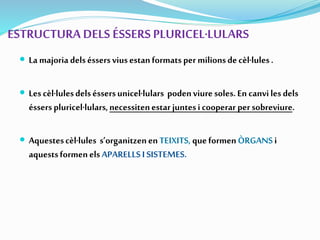 ESTRUCTURA DELS ÉSSERS PLURICEL·LULARS

La majoria dels éssers vius estan formats per milions de cèl·lules .

Les cèl·lules dels éssers unicel·lulars poden viure soles. En canvi les dels éssers pluricel·lulars, necessiten estar juntes i cooperar per sobreviure.

Aquestes cèl·lules s'organitzen en TEIXITS, que formen ÒRGANS i aquests formen els APARELLS I SISTEMES.